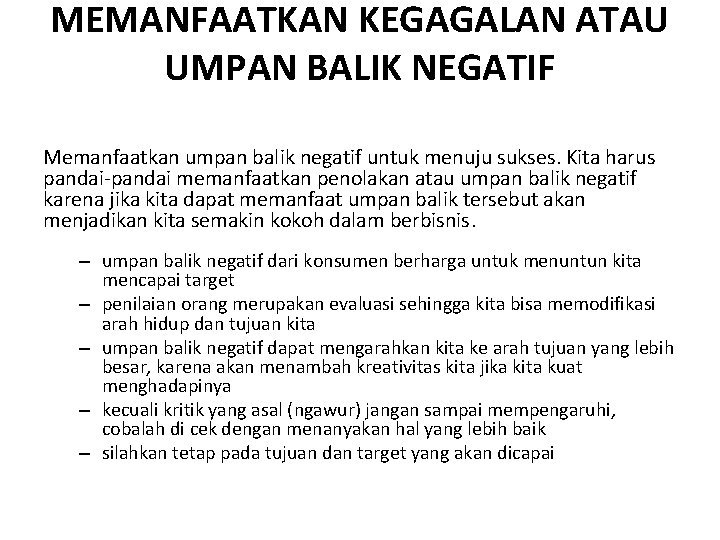 MEMANFAATKAN KEGAGALAN ATAU UMPAN BALIK NEGATIF

Memanfaatkan umpan balik negatif untuk menuju sukses. Kita harus pandai-pandai memanfaatkan penolakan atau umpan balik negatif karena jika kita dapat memanfaat umpan balik tersebut akan menjadikan kita semakin kokoh dalam berbisnis.

– umpan balik negatif dari konsumen berharga untuk menuntun kita mencapai target
– penilaian orang merupakan evaluasi sehingga kita bisa memodifikasi arah hidup dan tujuan kita
– umpan balik negatif dapat mengarahkan kita ke arah tujuan yang lebih besar, karena akan menambah kreativitas kita jika kita kuat menghadapinya
– kecuali kritik yang asal (ngawur) jangan sampai mempengaruhi, cobalah di cek dengan menanyakan hal yang lebih baik
– silahkan tetap pada tujuan dan target yang akan dicapai